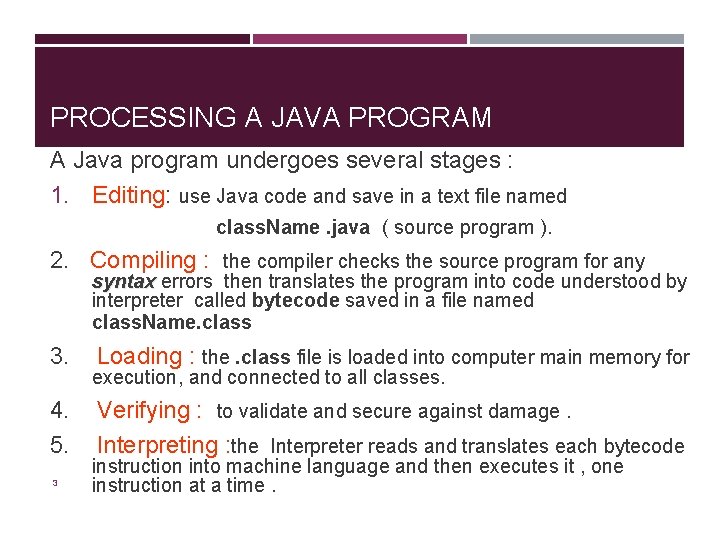 PROCESSING A JAVA PROGRAM

A Java program undergoes several stages :

1. Editing: use Java code and save in a text file named

className .java ( source program ).

2. Compiling : the compiler checks the source program for any syntax errors then translates the program into code understood by interpreter called bytecode saved in a file named className.class

3. Loading : the .class file is loaded into computer main memory for execution, and connected to all classes.

4. Verifying : to validate and secure against damage .

5. Interpreting :the Interpreter reads and translates each bytecode instruction into machine language and then executes it , one instruction at a time .

3